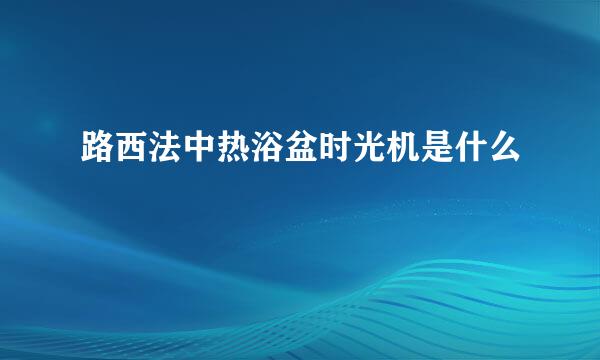 路西法中热浴盆时光机是什么